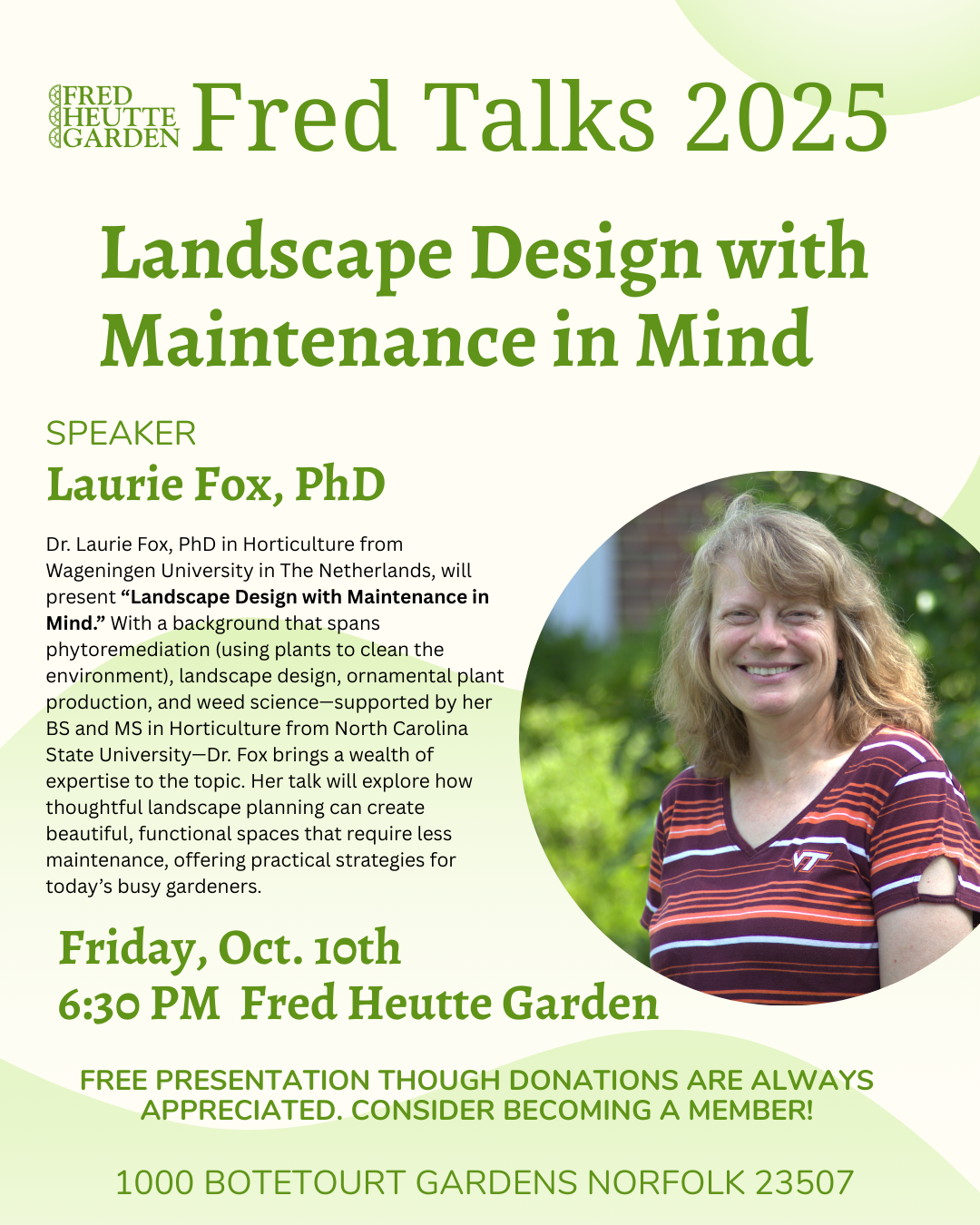 FRED
HEUTTE
GARDEN

Fred Talks 2025

Landscape Design with Maintenance in Mind

SPEAKER
Laurie Fox, PhD

Dr. Laurie Fox, PhD in Horticulture from Wageningen University in The Netherlands, will present "Landscape Design with Maintenance in Mind." With a background that spans phytoremediation (using plants to clean the environment), landscape design, ornamental plant production, and weed science—supported by her BS and MS in Horticulture from North Carolina State University—Dr. Fox brings a wealth of expertise to the topic. Her talk will explore how thoughtful landscape planning can create beautiful, functional spaces that require less maintenance, offering practical strategies for today's busy gardeners.

Friday, Oct. 10th
6:30 PM Fred Heutte Garden

FREE PRESENTATION THOUGH DONATIONS ARE ALWAYS APPRECIATED. CONSIDER BECOMING A MEMBER!

1000 BOTETOURT GARDENS NORFOLK 23507